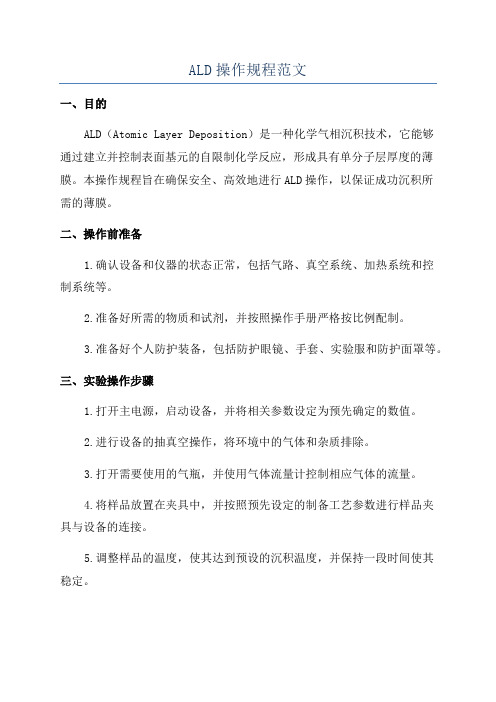 ALD操作规程范文

一、目的

ALD（Atomic Layer Deposition）是一种化学气相沉积技术，它能够通过建立并控制表面基元的自限制化学反应，形成具有单分子层厚度的薄膜。本操作规程旨在确保安全、高效地进行ALD操作，以保证成功沉积所需的薄膜。

二、操作前准备

1.确认设备和仪器的状态正常，包括气路、真空系统、加热系统和控制系统等。

2.准备好所需的物质和试剂，并按照操作手册严格按比例配制。

3.准备好个人防护装备，包括防护眼镜、手套、实验服和防护面罩等。

三、实验操作步骤

1.打开主电源，启动设备，并将相关参数设定为预先确定的数值。

2.进行设备的抽真空操作，将环境中的气体和杂质排除。

3.打开需要使用的气瓶，并使用气体流量计控制相应气体的流量。

4.将样品放置在夹具中，并按照预先设定的制备工艺参数进行样品夹具与设备的连接。

5.调整样品的温度，使其达到预设的沉积温度，并保持一段时间使其稳定。